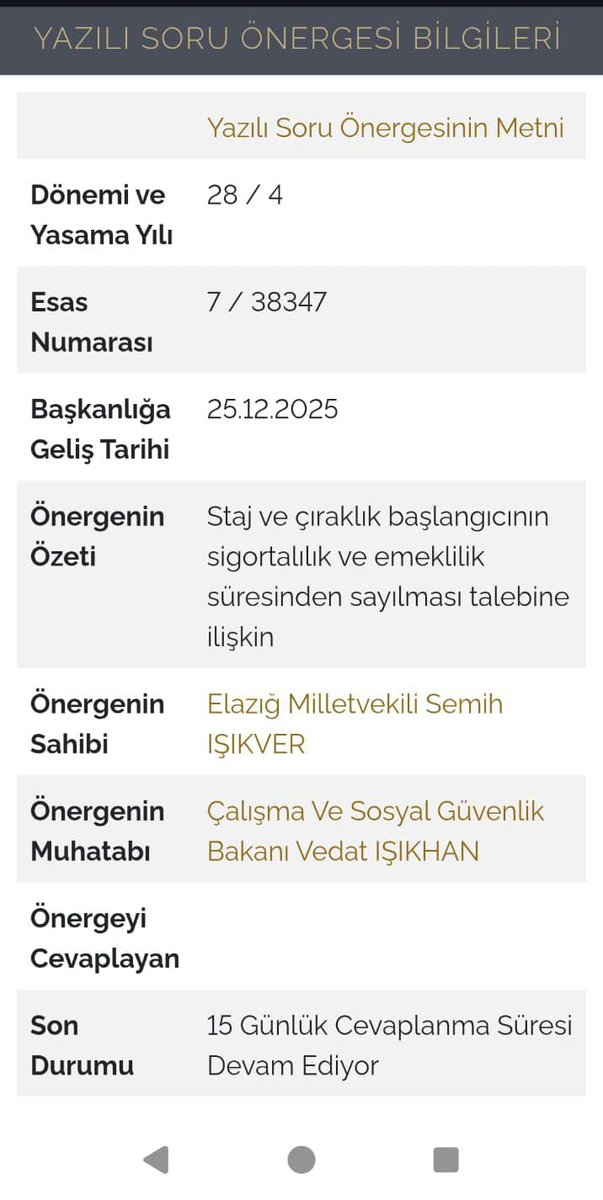 YAZILI SORU ÖNERGESİ BİLGİLERİ

|  | Yazılı Soru Önergesinin Metni |
|---|---|
| Dönemi ve Yasama Yılı | 28 / 4 |
| Esas Numarası | 7 / 38347 |
| Başkanlığa Geliş Tarihi | 25.12.2025 |
| Önergenin Özeti | Staj ve çıraklık başlangıcının sigortalılık ve emeklilik süresinden sayılması talebine ilişkin |
| Önergenin Sahibi | Elazığ Milletvekili Semih IŞIKVER |
| Önergenin Muhatabı | Çalışma Ve Sosyal Güvenlik Bakanı Vedat IŞIKHAN |
| Önergeyi Cevaplayan |  |
| Son Durumu | 15 Günlük Cevaplanma Süresi Devam Ediyor |